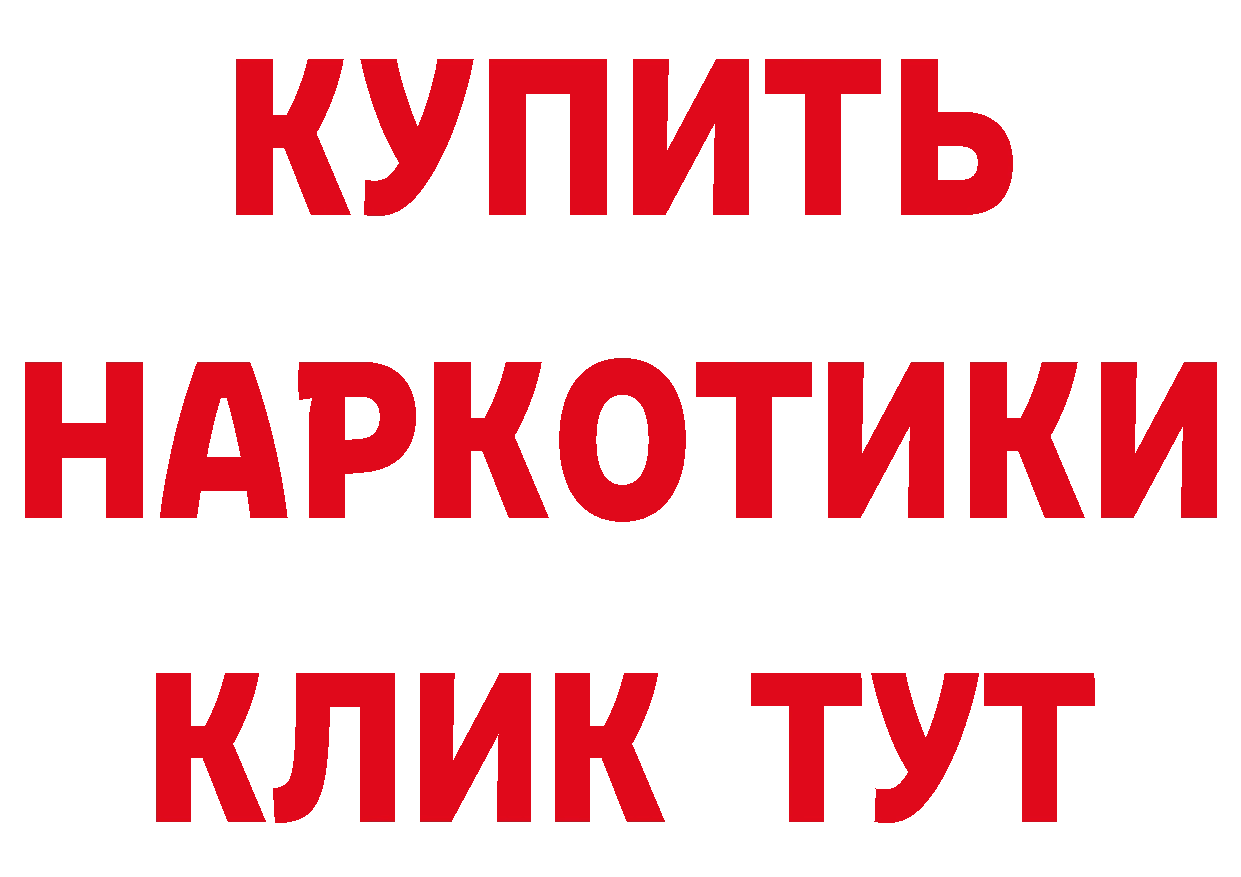 КУПИТЬ НАРКОТИКИ КЛИК ТУТ